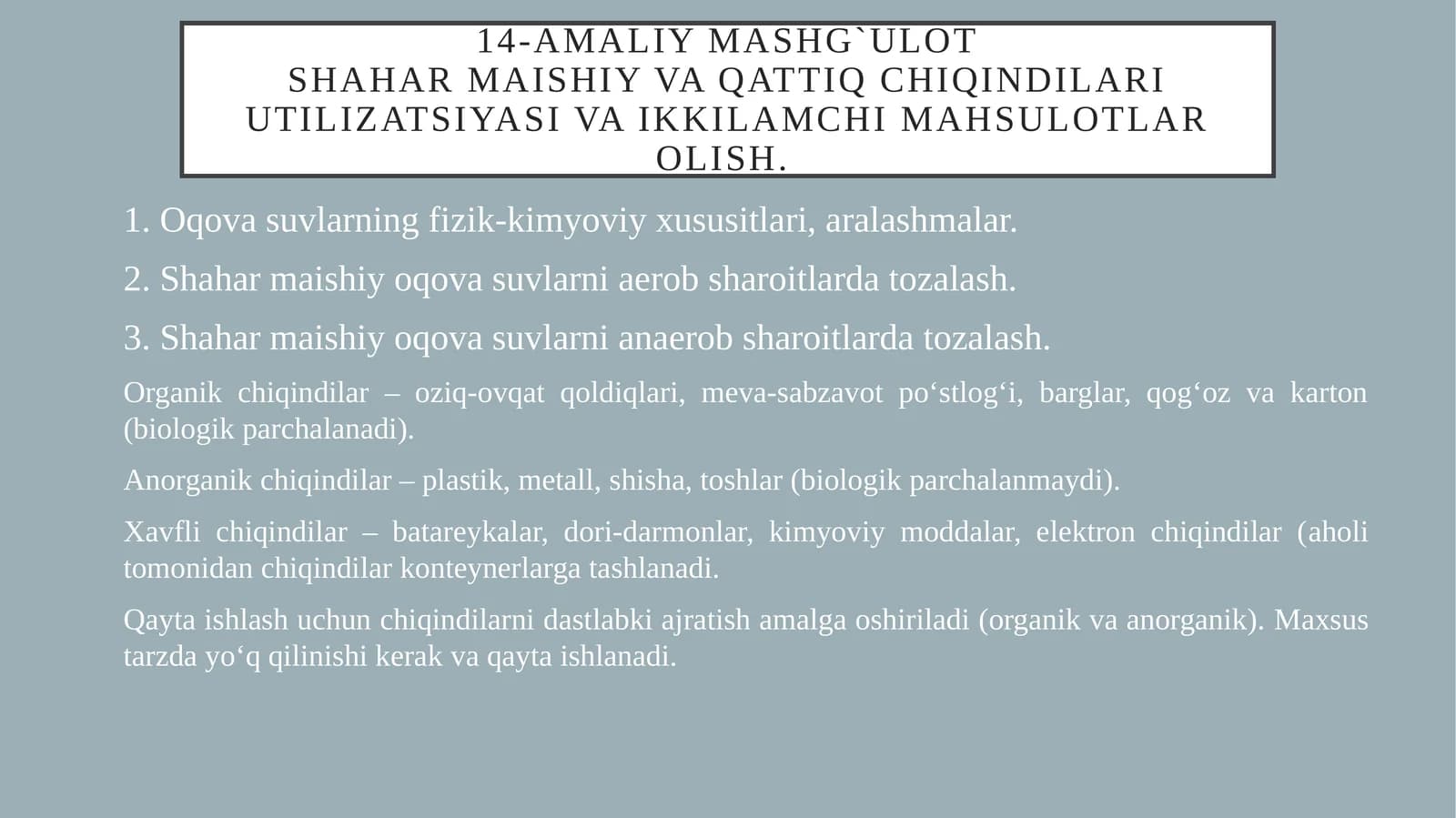 14-AMALIY MASHG`ULOT
SHAHAR MAISHIY VA QATTIQ CHIQINDILARI UTILIZATSIYASI VA IKKILAMCHI MAHSULOTLAR OLISH.

1. Oqova suvlarning fizik-kimyoviy xususitlari, aralashmalar.

2. Shahar maishiy oqova suvlarni aerob sharoitlarda tozalash.

3. Shahar maishiy oqova suvlarni anaerob sharoitlarda tozalash.

Organik chiqindilar – oziq-ovqat qoldiqlari, meva-sabzavot po‘stlog‘i, barglar, qog‘oz va karton (biologik parchalanadi).

Anorganik chiqindilar – plastik, metall, shisha, toshlar (biologik parchalanmaydi).

Xavfli chiqindilar – batareykalar, dori-darmonlar, kimyoviy moddalar, elektron chiqindilar (aholi tomonidan chiqindilar konteynerlarga tashlanadi.

Qayta ishlash uchun chiqindilarni dastlabki ajratish amalga oshiriladi (organik va anorganik). Maxsus tarzda yo‘q qilinishi kerak va qayta ishlanadi.